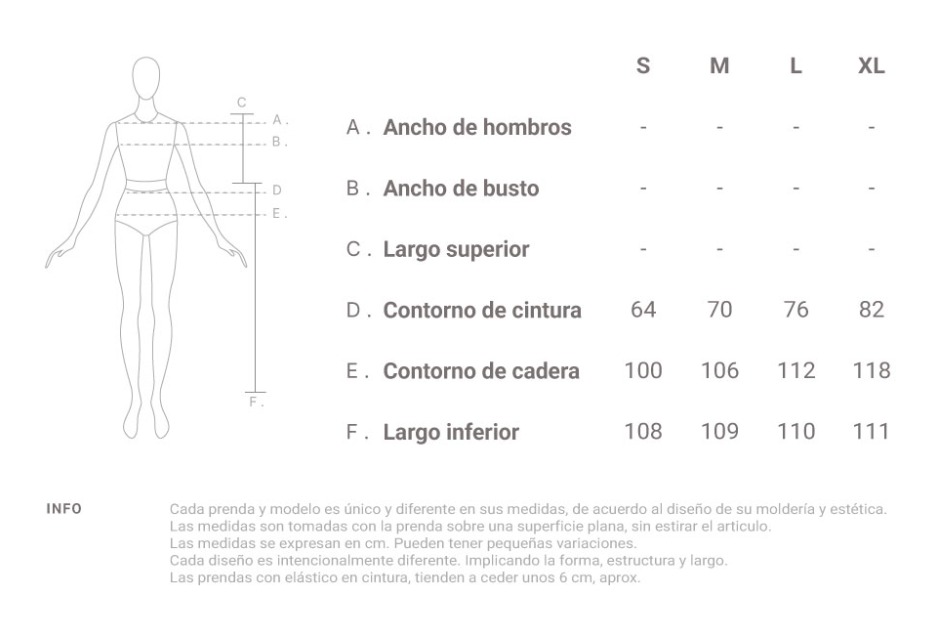 C
A .
B .
D
E .
F .

| | S | M | L | XL |
|---|---|---|---|---|
| A . Ancho de hombros | - | - | - | - |
| B . Ancho de busto | - | - | - | - |
| C . Largo superior | - | - | - | - |
| D . Contorno de cintura | 64 | 70 | 76 | 82 |
| E . Contorno de cadera | 100 | 106 | 112 | 118 |
| F . Largo inferior | 108 | 109 | 110 | 111 |

INFO

Cada prenda y modelo es único y diferente en sus medidas, de acuerdo al diseño de su moldería y estética.
Las medidas son tomadas con la prenda sobre una superficie plana, sin estirar el articulo.
Las medidas se expresan en cm. Pueden tener pequeñas variaciones.
Cada diseño es intencionalmente diferente. Implicando la forma, estructura y largo.
Las prendas con elástico en cintura, tienden a ceder unos 6 cm, aprox.